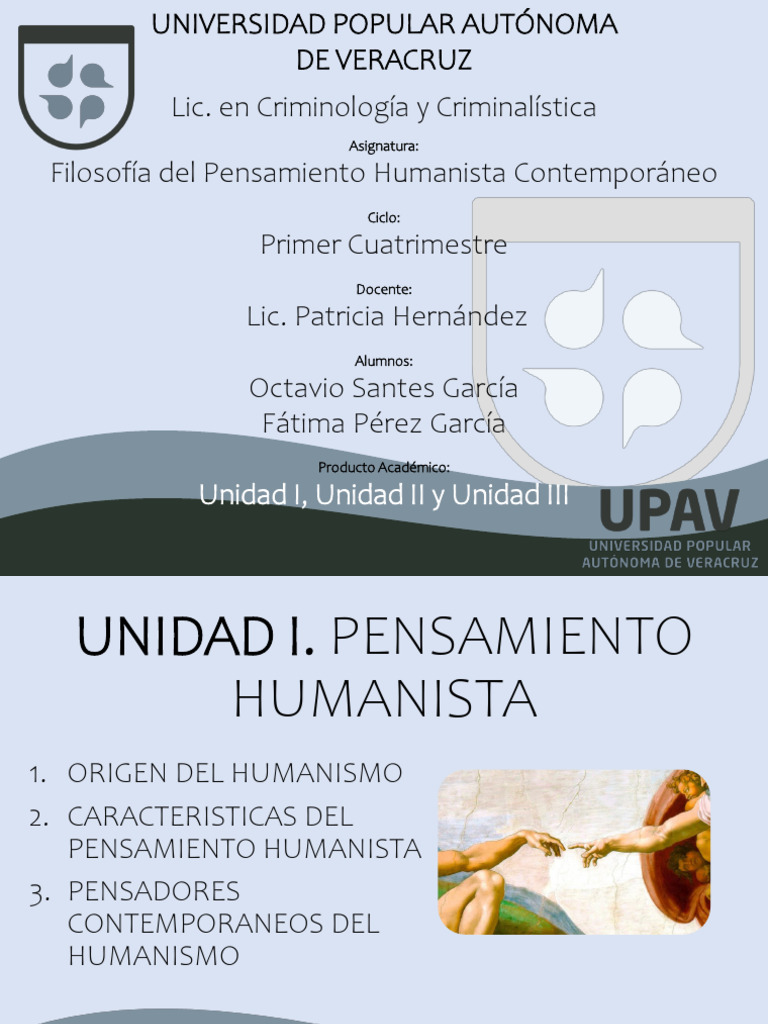 UNIVERSIDAD POPULAR AUTÓNOMA DE VERACRUZ

Lic. en Criminología y Criminalística

Asignatura:

Filosofía del Pensamiento Humanista Contemporáneo

Ciclo:

Primer Cuatrimestre

Docente:

Lic. Patricia Hernández

Alumnos:

Octavio Santes García
Fátima Pérez García

Producto Académico:

Unidad I, Unidad II y Unidad III

UPAV
UNIVERSIDAD POPULAR AUTÓNOMA DE VERACRUZ

UNIDAD I. PENSAMIENTO HUMANISTA

1. ORIGEN DEL HUMANISMO
2. CARACTERISTICAS DEL PENSAMIENTO HUMANISTA
3. PENSADORES CONTEMPORANEOS DEL HUMANISMO